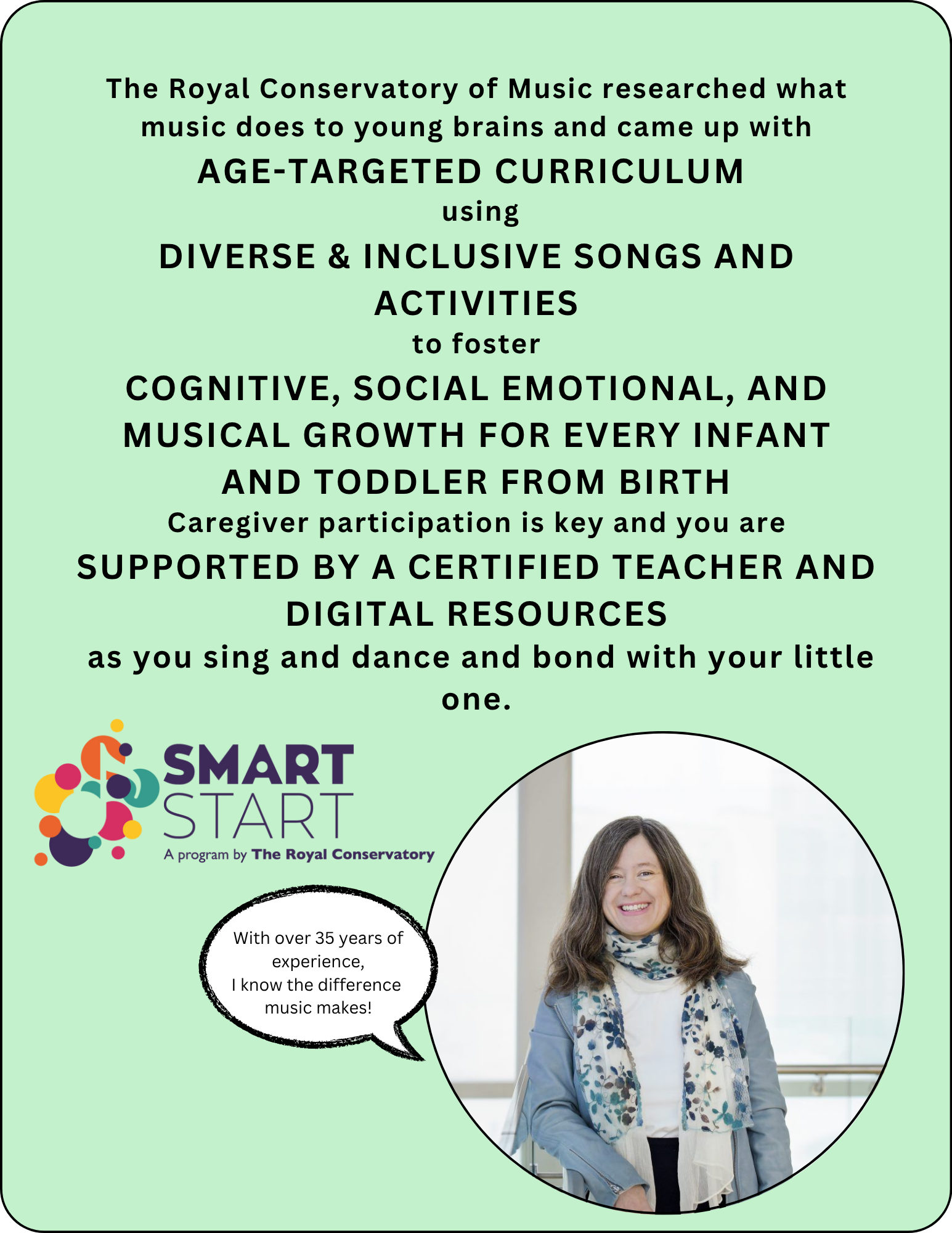 The Royal Conservatory of Music researched what music does to young brains and came up with

AGE-TARGETED CURRICULUM

using

DIVERSE & INCLUSIVE SONGS AND ACTIVITIES

to foster

COGNITIVE, SOCIAL EMOTIONAL, AND MUSICAL GROWTH FOR EVERY INFANT AND TODDLER FROM BIRTH

Caregiver participation is key and you are

SUPPORTED BY A CERTIFIED TEACHER AND DIGITAL RESOURCES

as you sing and dance and bond with your little one.

SMART START

A program by The Royal Conservatory

With over 35 years of experience, I know the difference music makes!